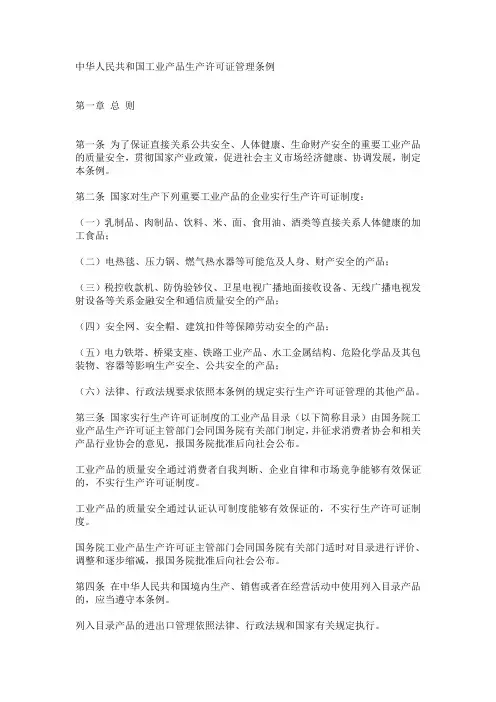 中华人民共和国工业产品生产许可证管理条例

第一章 总 则

第一条 为了保证直接关系公共安全、人体健康、生命财产安全的重要工业产品的质量安全，贯彻国家产业政策，促进社会主义市场经济健康、协调发展，制定本条例。

第二条 国家对生产下列重要工业产品的企业实行生产许可证制度：

（一）乳制品、肉制品、饮料、米、面、食用油、酒类等直接关系人体健康的加工食品；

（二）电热毯、压力锅、燃气热水器等可能危及人身、财产安全的产品；

（三）税控收款机、防伪验钞仪、卫星电视广播地面接收设备、无线广播电视发射设备等关系金融安全和通信质量安全的产品；

（四）安全网、安全帽、建筑扣件等保障劳动安全的产品；

（五）电力铁塔、桥梁支座、铁路工业产品、水工金属结构、危险化学品及其包装物、容器等影响生产安全、公共安全的产品；

（六）法律、行政法规要求依照本条例的规定实行生产许可证管理的其他产品。

第三条 国家实行生产许可证制度的工业产品目录（以下简称目录）由国务院工业产品生产许可证主管部门会同国务院有关部门制定，并征求消费者协会和相关产品行业协会的意见，报国务院批准后向社会公布。

工业产品的质量安全通过消费者自我判断、企业自律和市场竞争能够有效保证的，不实行生产许可证制度。

工业产品的质量安全通过认证认可制度能够有效保证的，不实行生产许可证制度。

国务院工业产品生产许可证主管部门会同国务院有关部门适时对目录进行评价、调整和逐步缩减，报国务院批准后向社会公布。

第四条 在中华人民共和国境内生产、销售或者在经营活动中使用列入目录产品的，应当遵守本条例。

列入目录产品的进出口管理依照法律、行政法规和国家有关规定执行。